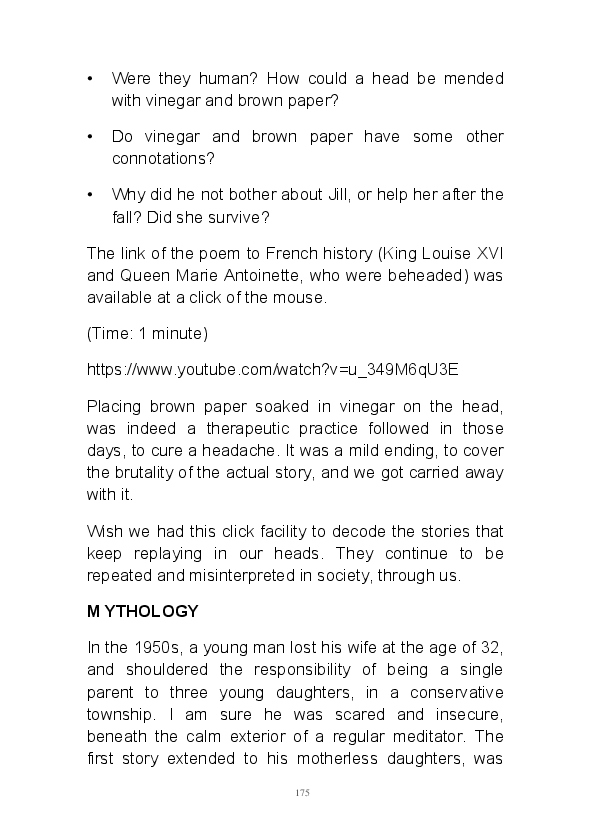 • Were they human? How could a head be mended with vinegar and brown paper?

• Do vinegar and brown paper have some other connotations?

• Why did he not bother about Jill, or help her after the fall? Did she survive?

The link of the poem to French history (King Louise XVI and Queen Marie Antoinette, who were beheaded) was available at a click of the mouse.

(Time: 1 minute)

https://www.youtube.com/watch?v=u_349M6qU3E

Placing brown paper soaked in vinegar on the head, was indeed a therapeutic practice followed in those days, to cure a headache. It was a mild ending, to cover the brutality of the actual story, and we got carried away with it.

Wish we had this click facility to decode the stories that keep replaying in our heads. They continue to be repeated and misinterpreted in society, through us.

MYTHOLOGY

In the 1950s, a young man lost his wife at the age of 32, and shouldered the responsibility of being a single parent to three young daughters, in a conservative township. I am sure he was scared and insecure, beneath the calm exterior of a regular meditator. The first story extended to his motherless daughters, was

175